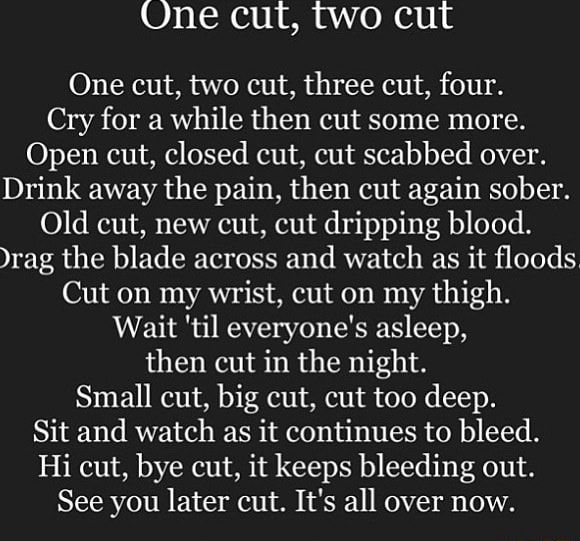 One cut, two cut

One cut, two cut, three cut, four.
Cry for a while then cut some more.
Open cut, closed cut, cut scabbed over.
Drink away the pain, then cut again sober.
Old cut, new cut, cut dripping blood.
Drag the blade across and watch as it floods.
Cut on my wrist, cut on my thigh.
Wait 'til everyone's asleep,
then cut in the night.
Small cut, big cut, cut too deep.
Sit and watch as it continues to bleed.
Hi cut, bye cut, it keeps bleeding out.
See you later cut. It's all over now.